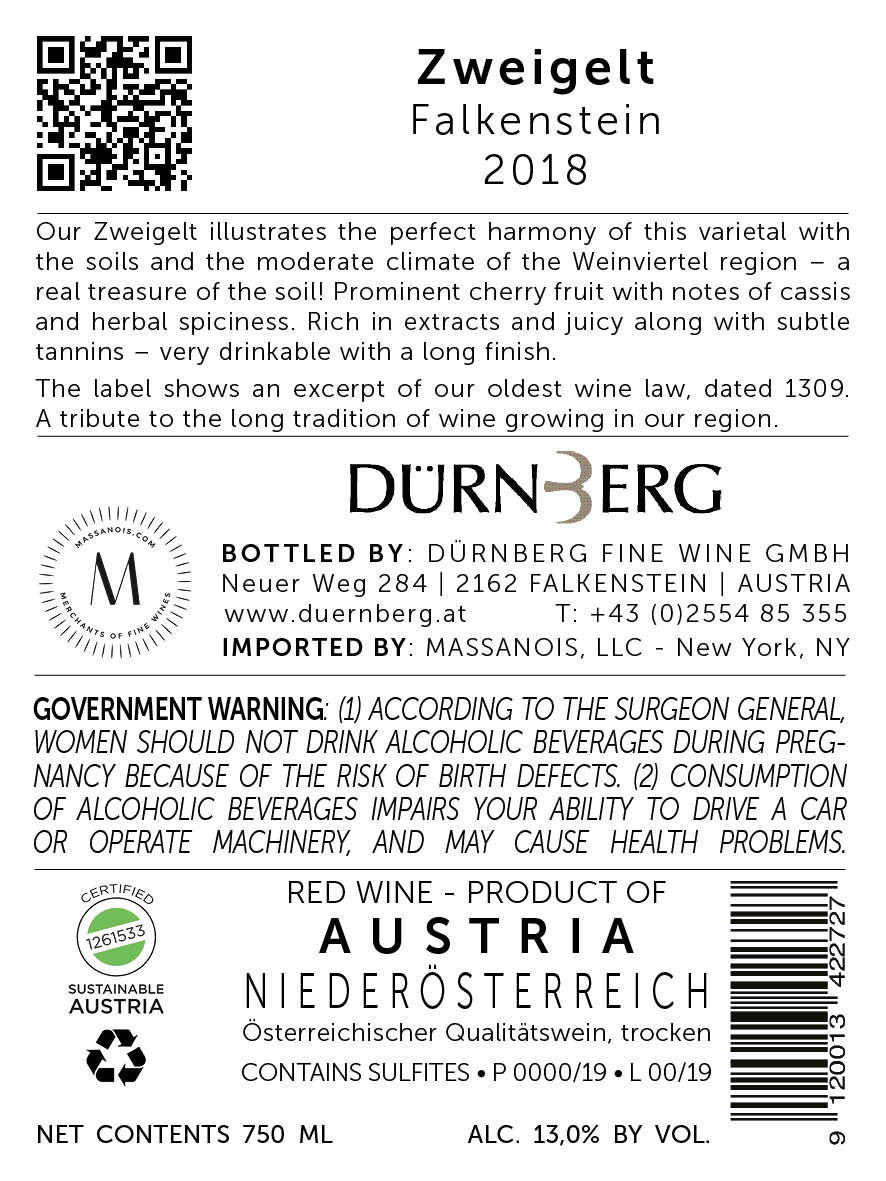 Zweigelt
Falkenstein
2018

Our Zweigelt illustrates the perfect harmony of this varietal with the soils and the moderate climate of the Weinviertel region – a real treasure of the soil! Prominent cherry fruit with notes of cassis and herbal spiciness. Rich in extracts and juicy along with subtle tannins – very drinkable with a long finish.

The label shows an excerpt of our oldest wine law, dated 1309. A tribute to the long tradition of wine growing in our region.

DÜRNBERG

MASSANOIS.COM
M
MERCHANTS OF FINE WINES

BOTTLED BY: DÜRNBERG FINE WINE GMBH
Neuer Weg 284 | 2162 FALKENSTEIN | AUSTRIA
www.duernberg.at T: +43 (0)2554 85 355
IMPORTED BY: MASSANOIS, LLC - New York, NY

GOVERNMENT WARNING: (1) ACCORDING TO THE SURGEON GENERAL, WOMEN SHOULD NOT DRINK ALCOHOLIC BEVERAGES DURING PREGNANCY BECAUSE OF THE RISK OF BIRTH DEFECTS. (2) CONSUMPTION OF ALCOHOLIC BEVERAGES IMPAIRS YOUR ABILITY TO DRIVE A CAR OR OPERATE MACHINERY, AND MAY CAUSE HEALTH PROBLEMS.

CERTIFIED
1261533
SUSTAINABLE
AUSTRIA

RED WINE - PRODUCT OF
AUSTRIA
NIEDERÖSTERREICH
Österreichischer Qualitätswein, trocken
CONTAINS SULFITES • P 0000/19 • L 00/19

9 120013 422727

NET CONTENTS 750 ML ALC. 13,0% BY VOL.